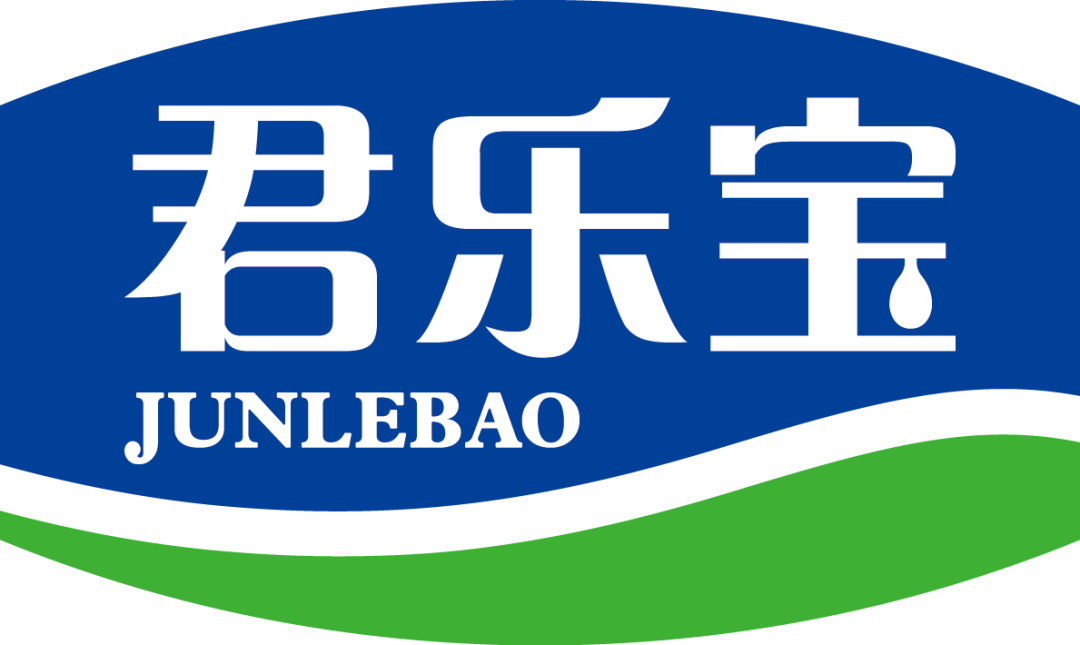 君乐宝

JUNLEBAO